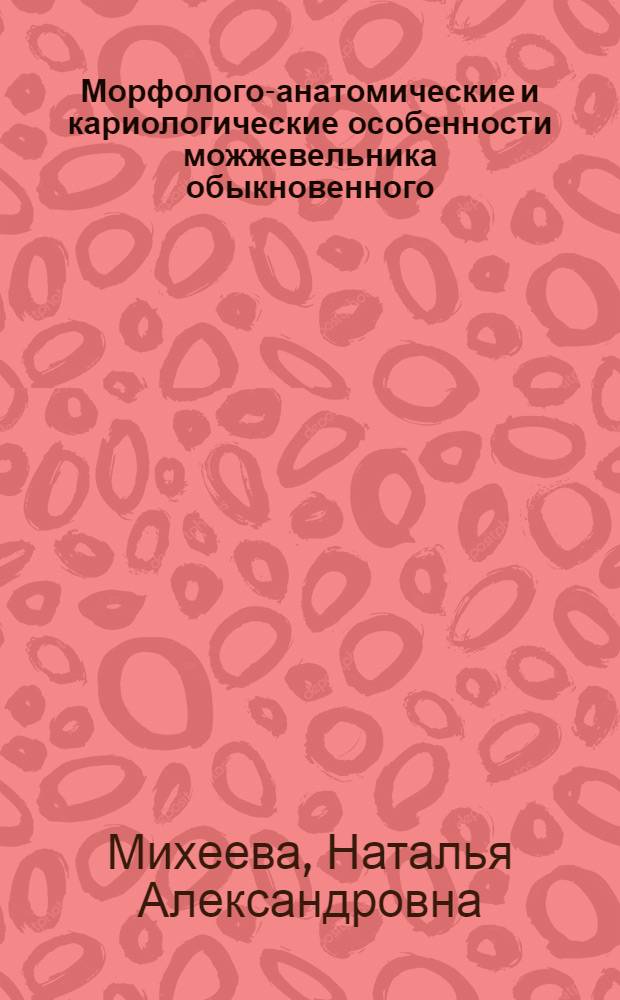 Морфолого-анатомические и кариологические особенности можжевельника обыкновенного

Михеева, Наталья Александровна